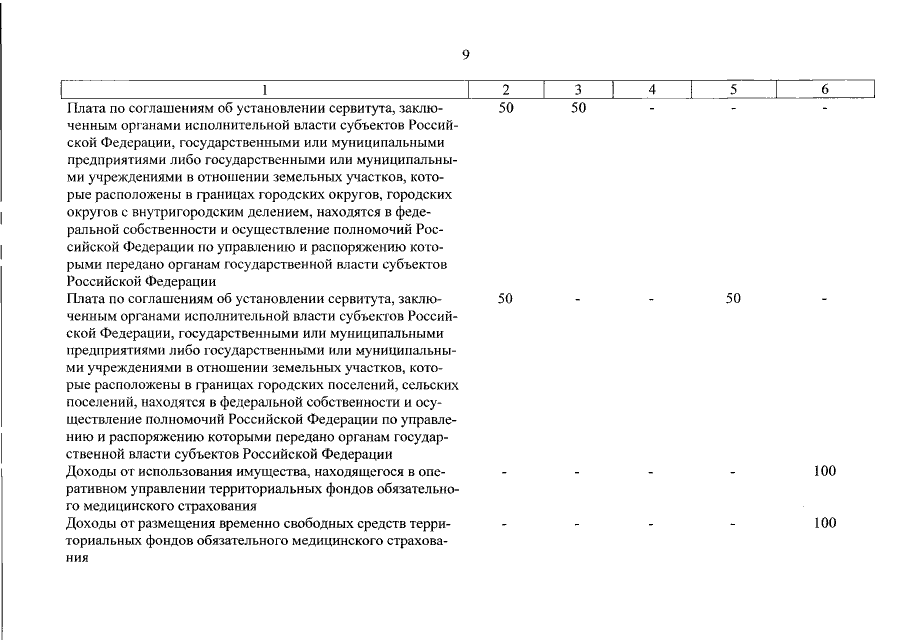 9

| 1 | 2 | 3 | 4 | 5 | 6 |
|---|---|---|---|---|---|
| Плата по соглашениям об установлении сервитута, заключенным органами исполнительной власти субъектов Российской Федерации, государственными или муниципальными предприятиями либо государственными или муниципальными учреждениями в отношении земельных участков, которые расположены в границах городских округов, городских округов с внутригородским делением, находятся в федеральной собственности и осуществление полномочий Российской Федерации по управлению и распоряжению которыми передано органам государственной власти субъектов Российской Федерации | 50 | 50 | - | - | - |
| Плата по соглашениям об установлении сервитута, заключенным органами исполнительной власти субъектов Российской Федерации, государственными или муниципальными предприятиями либо государственными или муниципальными учреждениями в отношении земельных участков, которые расположены в границах городских поселений, сельских поселений, находятся в федеральной собственности и осуществление полномочий Российской Федерации по управлению и распоряжению которыми передано органам государственной власти субъектов Российской Федерации | 50 | - | - | 50 | - |
| Доходы от использования имущества, находящегося в оперативном управлении территориальных фондов обязательного медицинского страхования | - | - | - | - | 100 |
| Доходы от размещения временно свободных средств территориальных фондов обязательного медицинского страхования | - | - | - | - | 100 |